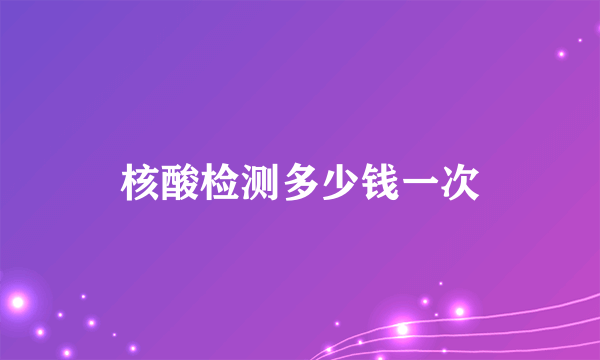 核酸检测多少钱一次